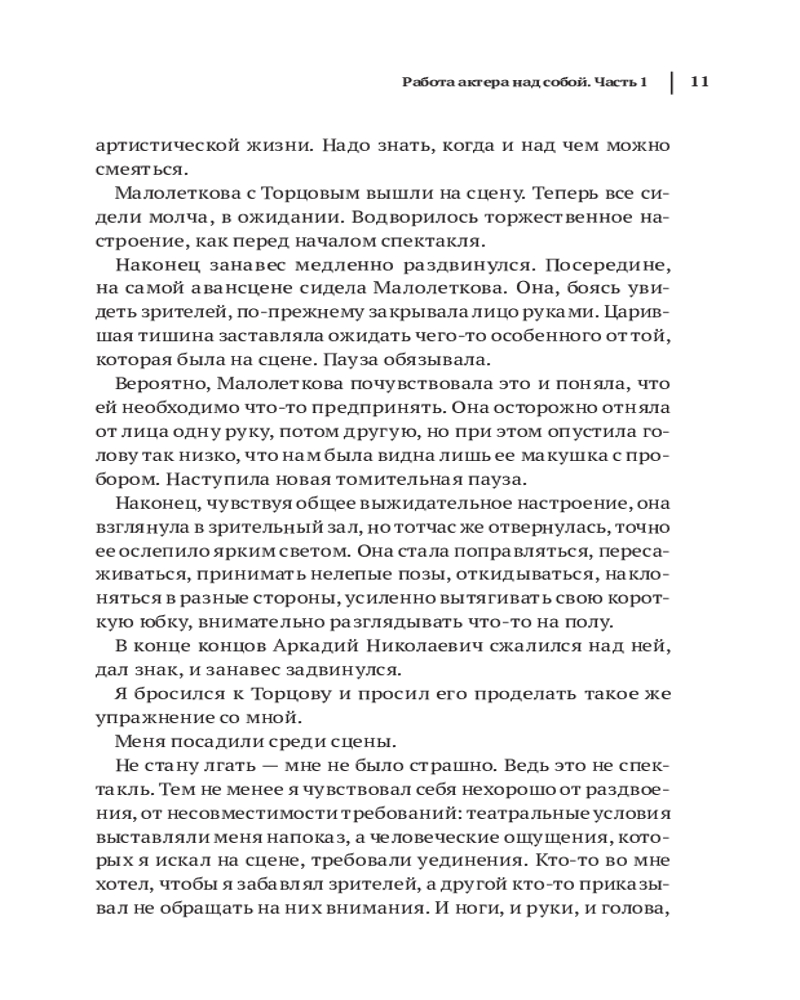 Работа актера над собой. Часть 1 | 11

артистической жизни. Надо знать, когда и над чем можно смеяться.

Малолеткова с Торцовым вышли на сцену. Теперь все сидели молча, в ожидании. Водворилось торжественное настроение, как перед началом спектакля.

Наконец занавес медленно раздвинулся. Посередине, на самой авансцене сидела Малолеткова. Она, боясь увидеть зрителей, по-прежнему закрывала лицо руками. Царившая тишина заставляла ожидать чего-то особенного от той, которая была на сцене. Пауза обязывала.

Вероятно, Малолеткова почувствовала это и поняла, что ей необходимо что-то предпринять. Она осторожно отняла от лица одну руку, потом другую, но при этом опустила голову так низко, что нам была видна лишь ее макушка с пробором. Наступила новая томительная пауза.

Наконец, чувствуя общее выжидательное настроение, она взглянула в зрительный зал, но тотчас же отвернулась, точно ее ослепило ярким светом. Она стала поправляться, пересаживаться, принимать нелепые позы, откидываться, наклоняться в разные стороны, усиленно вытягивать свою короткую юбку, внимательно разглядывать что-то на полу.

В конце концов Аркадий Николаевич сжалился над ней, дал знак, и занавес задвинулся.

Я бросился к Торцову и просил его проделать такое же упражнение со мной.

Меня посадили среди сцены.

Не стану лгать — мне не было страшно. Ведь это не спектакль. Тем не менее я чувствовал себя нехорошо от раздвоения, от несовместимости требований: театральные условия выставляли меня напоказ, а человеческие ощущения, которых я искал на сцене, требовали уединения. Кто-то во мне хотел, чтобы я забавлял зрителей, а другой кто-то приказывал не обращать на них внимания. И ноги, и руки, и голова,